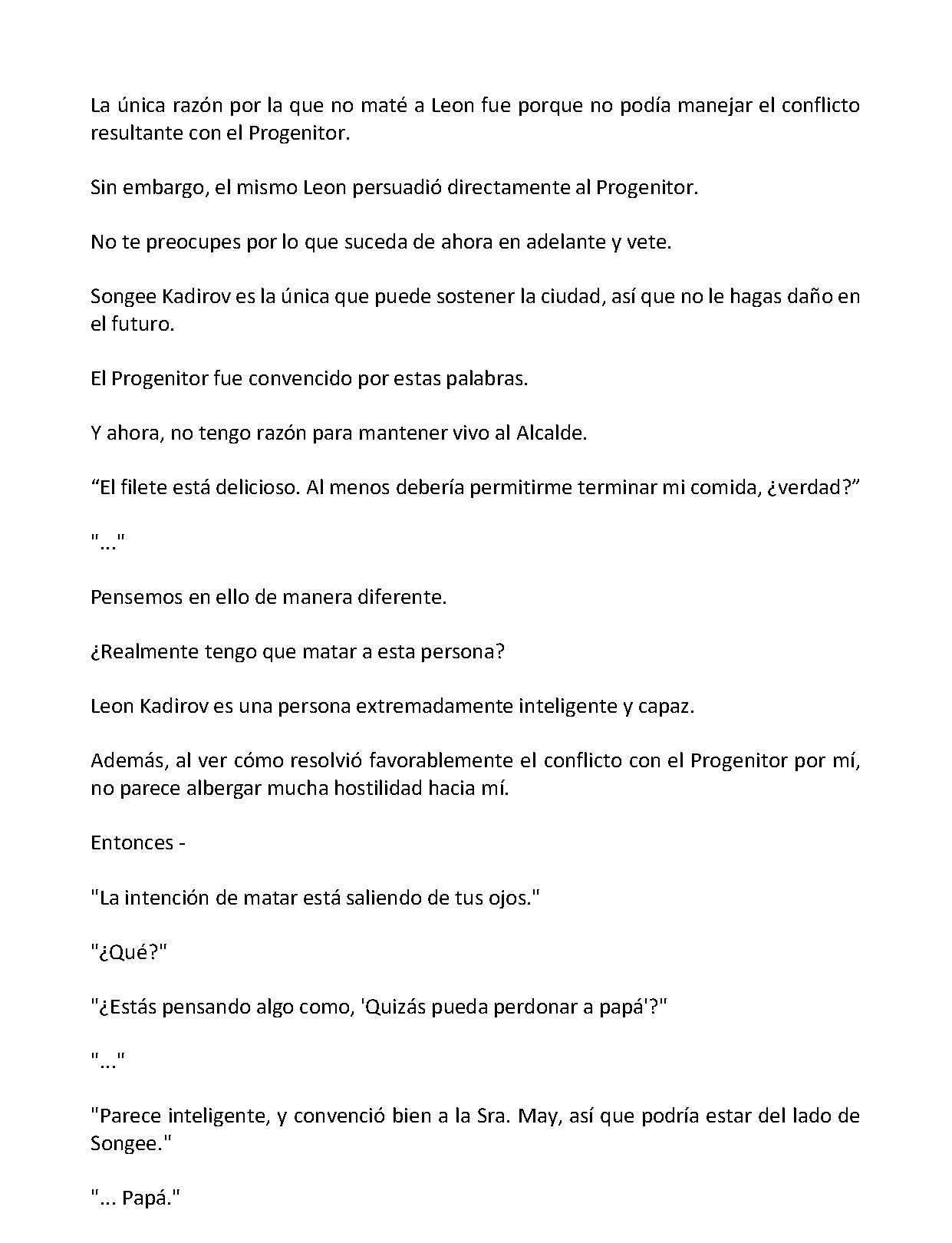 La única razón por la que no maté a Leon fue porque no podía manejar el conflicto resultante con el Progenitor.

Sin embargo, el mismo Leon persuadió directamente al Progenitor.

No te preocupes por lo que suceda de ahora en adelante y vete.

Songee Kadirov es la única que puede sostener la ciudad, así que no le hagas daño en el futuro.

El Progenitor fue convencido por estas palabras.

Y ahora, no tengo razón para mantener vivo al Alcalde.

“El filete está delicioso. Al menos debería permitirme terminar mi comida, ¿verdad?”

"..."

Pensemos en ello de manera diferente.

¿Realmente tengo que matar a esta persona?

Leon Kadirov es una persona extremadamente inteligente y capaz.

Además, al ver cómo resolvió favorablemente el conflicto con el Progenitor por mí, no parece albergar mucha hostilidad hacia mí.

Entonces -

"La intención de matar está saliendo de tus ojos."

"¿Qué?"

"¿Estás pensando algo como, 'Quizás pueda perdonar a papá'?"

"..."

"Parece inteligente, y convenció bien a la Sra. May, así que podría estar del lado de Songee."

"... Papá."